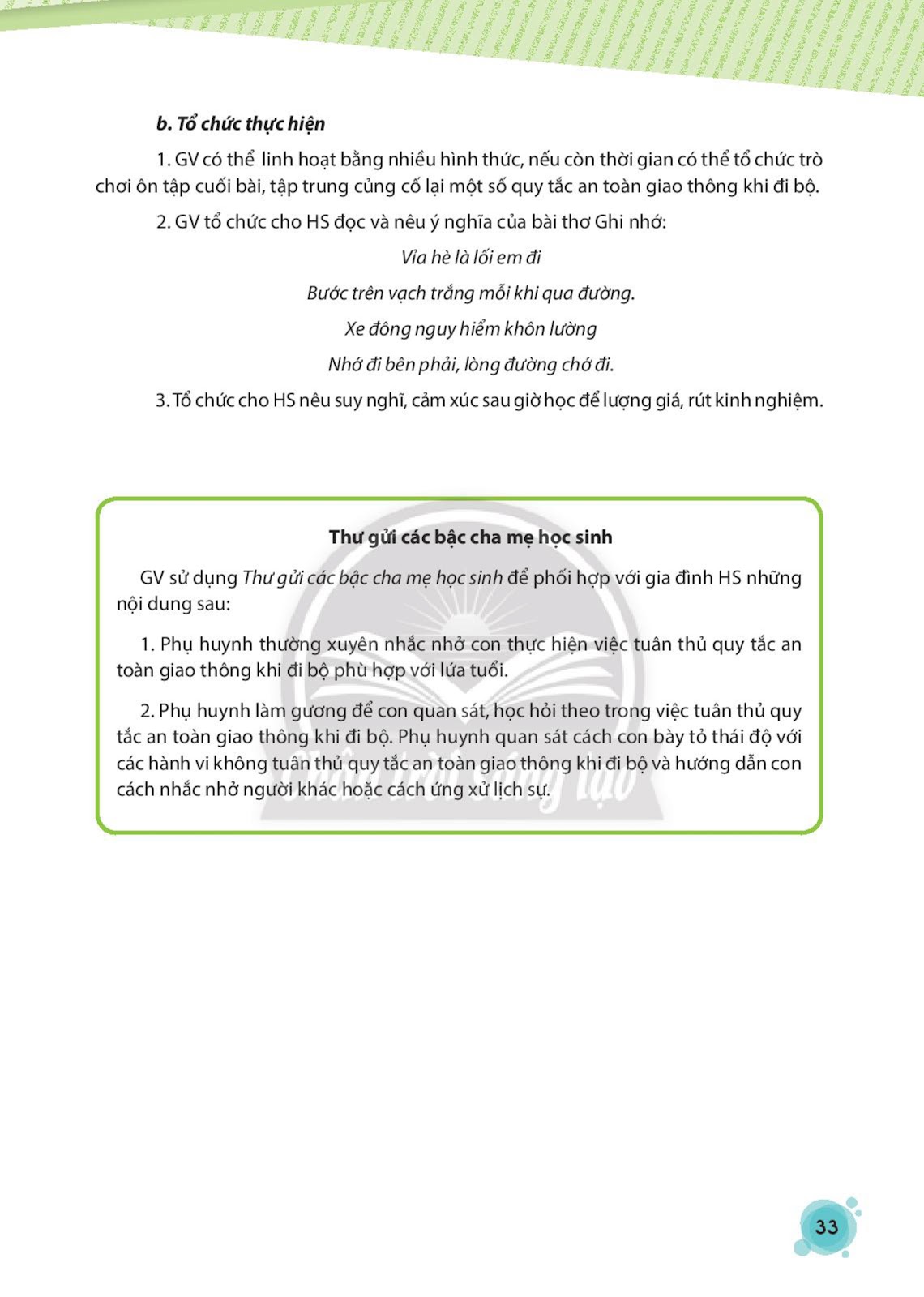 b. Tổ chức thực hiện

1. GV có thể linh hoạt bằng nhiều hình thức, nếu còn thời gian có thể tổ chức trò chơi ôn tập cuối bài, tập trung củng cố lại một số quy tắc an toàn giao thông khi đi bộ.

2. GV tổ chức cho HS đọc và nêu ý nghĩa của bài thơ Ghi nhớ:

Vỉa hè là lối em đi

Bước trên vạch trắng mỗi khi qua đường.

Xe đông nguy hiểm khôn lường

Nhớ đi bên phải, lòng đường chớ đi.

3. Tổ chức cho HS nêu suy nghĩ, cảm xúc sau giờ học để lượng giá, rút kinh nghiệm.

Thư gửi các bậc cha mẹ học sinh

GV sử dụng Thư gửi các bậc cha mẹ học sinh để phối hợp với gia đình HS những nội dung sau:

1. Phụ huynh thường xuyên nhắc nhở con thực hiện việc tuân thủ quy tắc an toàn giao thông khi đi bộ phù hợp với lứa tuổi.

2. Phụ huynh làm gương để con quan sát, học hỏi theo trong việc tuân thủ quy tắc an toàn giao thông khi đi bộ. Phụ huynh quan sát cách con bày tỏ thái độ với các hành vi không tuân thủ quy tắc an toàn giao thông khi đi bộ và hướng dẫn con cách nhắc nhở người khác hoặc cách ứng xử lịch sự.

Chân trời sáng tạo

33